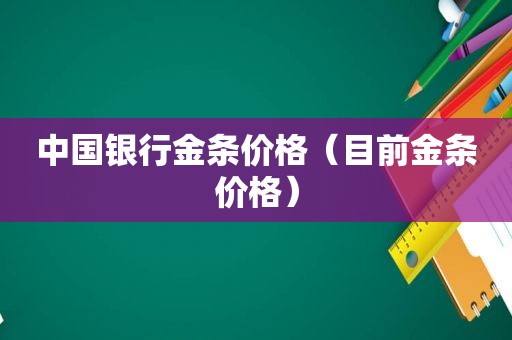 中国银行金条价格（目前金条价格）